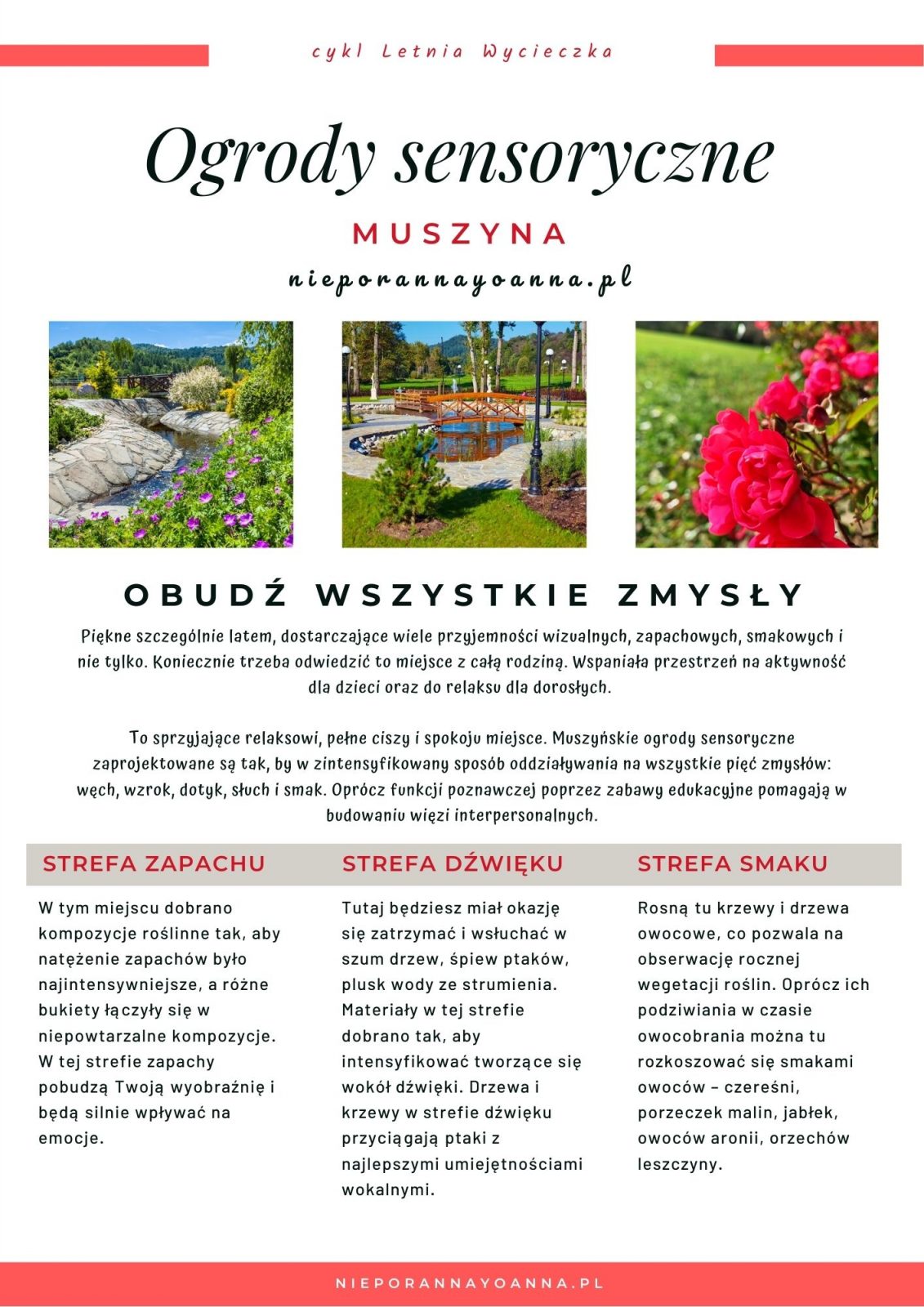 cykl Letnia Wycieczka

Ogrody sensoryczne

MUSZYNA

nieporannayoanna.pl

OBUDŹ WSZYSTKIE ZMYSŁY

Piękne szczególnie latem, dostarczające wiele przyjemności wizualnych, zapachowych, smakowych i nie tylko. Koniecznie trzeba odwiedzić to miejsce z całą rodziną. Wspaniała przestrzeń na aktywność dla dzieci oraz do relaksu dla dorosłych.

To sprzyjające relaksowi, pełne ciszy i spokoju miejsce. Muszyńskie ogrody sensoryczne zaprojektowane są tak, by w zintensyfikowany sposób oddziaływania na wszystkie pięć zmysłów: węch, wzrok, dotyk, słuch i smak. Oprócz funkcji poznawczej poprzez zabawy edukacyjne pomagają w budowaniu więzi interpersonalnych.

STREFA ZAPACHU

W tym miejscu dobrano kompozycje roślinne tak, aby natężenie zapachów było najintensywniejsze, a różne bukiety łączyły się w niepowtarzalne kompozycje. W tej strefie zapachy pobudzą Twoją wyobraźnię i będą silnie wpływać na emocje.

STREFA DŹWIĘKU

Tutaj będziesz miał okazję się zatrzymać i wsłuchać w szum drzew, śpiew ptaków, plusk wody ze strumienia. Materiały w tej strefie dobrano tak, aby intensyfikować tworzące się wokół dźwięki. Drzewa i krzewy w strefie dźwięku przyciągają ptaki z najlepszymi umiejętnościami wokalnymi.

STREFA SMAKU

Rosną tu krzewy i drzewa owocowe, co pozwala na obserwację rocznej wegetacji roślin. Oprócz ich podziwiania w czasie owocobrania można tu rozkoszować się smakami owoców – czereśni, porzeczek malin, jabłek, owoców aronii, orzechów leszczyny.

NIEPORANNAYOANNA.PL